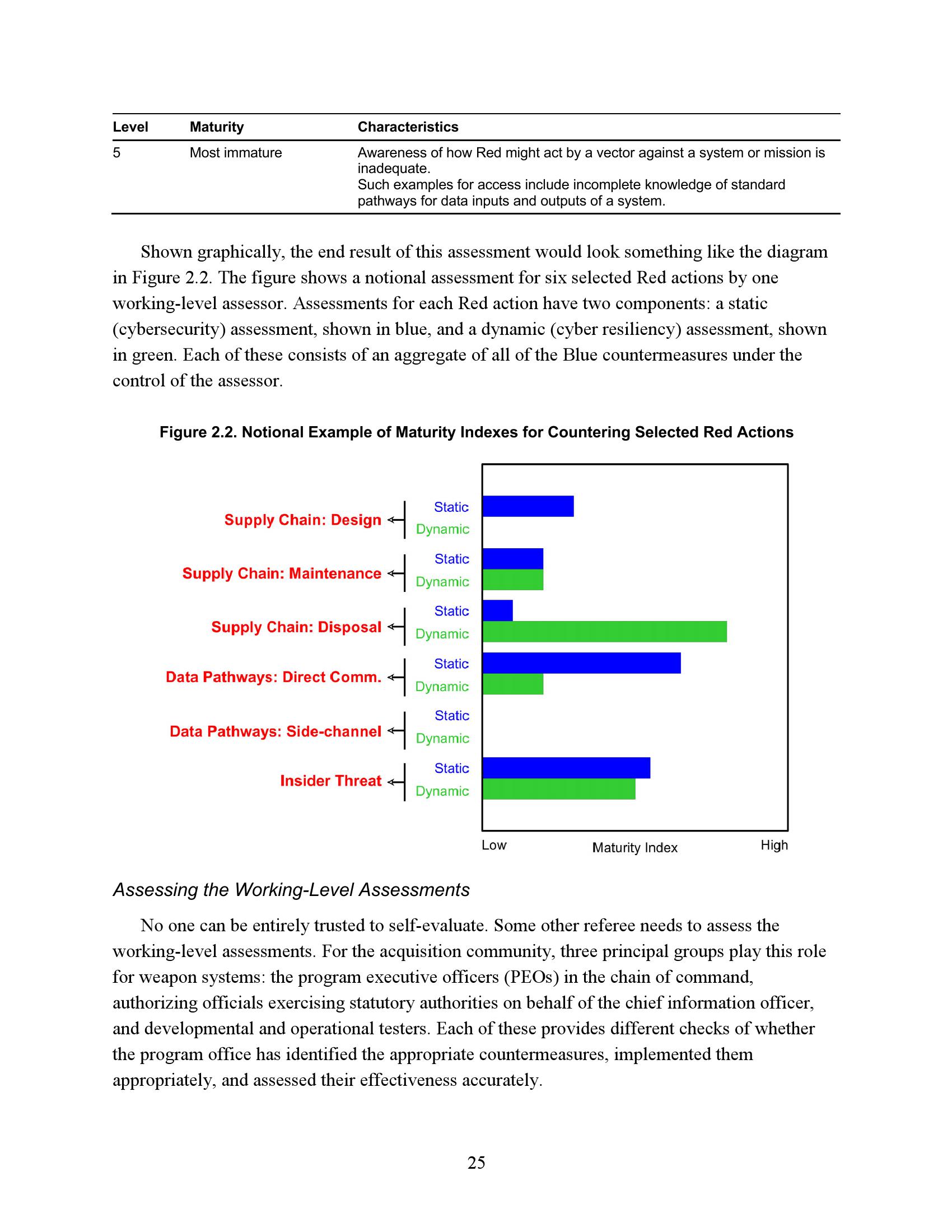 | Level | Maturity | Characteristics |
|---|---|---|
| 5 | Most immature | Awareness of how Red might act by a vector against a system or mission is inadequate. Such examples for access include incomplete knowledge of standard pathways for data inputs and outputs of a system. |

Shown graphically, the end result of this assessment would look something like the diagram in Figure 2.2. The figure shows a notional assessment for six selected Red actions by one working-level assessor. Assessments for each Red action have two components: a static (cybersecurity) assessment, shown in blue, and a dynamic (cyber resiliency) assessment, shown in green. Each of these consists of an aggregate of all of the Blue countermeasures under the control of the assessor.

Figure 2.2. Notional Example of Maturity Indexes for Countering Selected Red Actions

Supply Chain: Design
Static
Dynamic
Supply Chain: Maintenance
Static
Dynamic
Supply Chain: Disposal
Static
Dynamic
Data Pathways: Direct Comm.
Static
Dynamic
Data Pathways: Side-channel
Static
Dynamic
Insider Threat
Static
Dynamic

Low
Maturity Index
High

Assessing the Working-Level Assessments

No one can be entirely trusted to self-evaluate. Some other referee needs to assess the working-level assessments. For the acquisition community, three principal groups play this role for weapon systems: the program executive officers (PEOs) in the chain of command, authorizing officials exercising statutory authorities on behalf of the chief information officer, and developmental and operational testers. Each of these provides different checks of whether the program office has identified the appropriate countermeasures, implemented them appropriately, and assessed their effectiveness accurately.

25